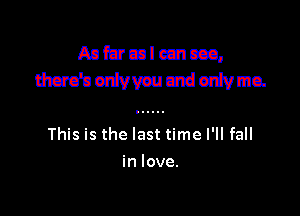 As far as I can see,
there's only you and only me.

......

This is the last time I'll fall
in love.